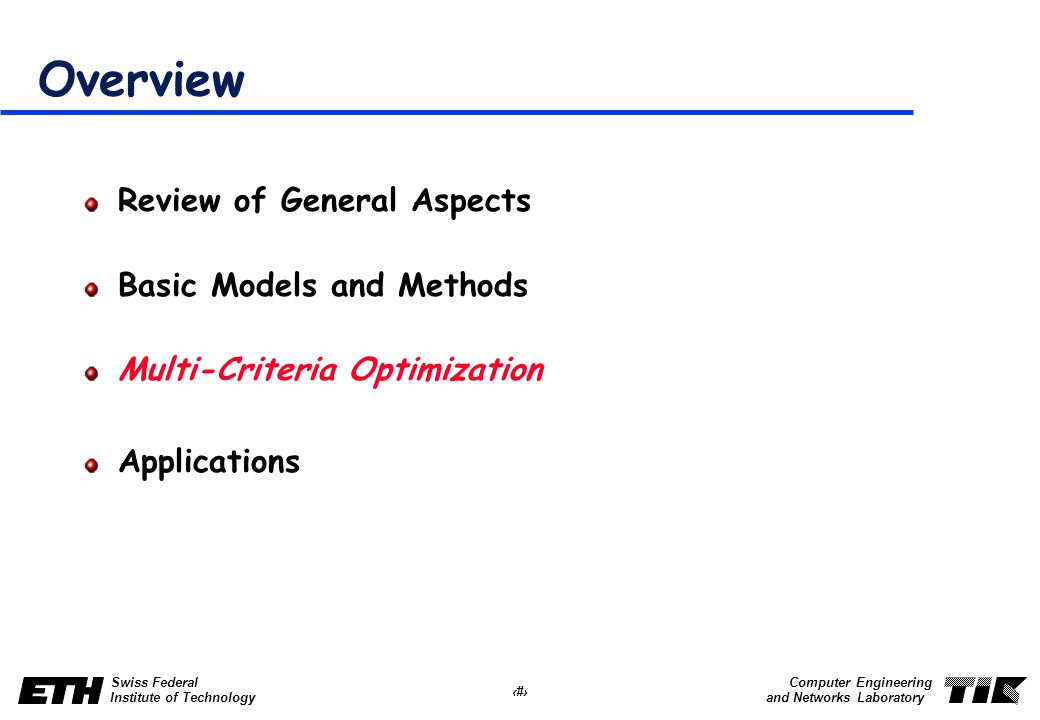 Overview

Review of General Aspects

Basic Models and Methods

Multi-Criteria Optimization

Applications

ETH Swiss Federal Institute of Technology

‹#›

Computer Engineering and Networks Laboratory

TIK